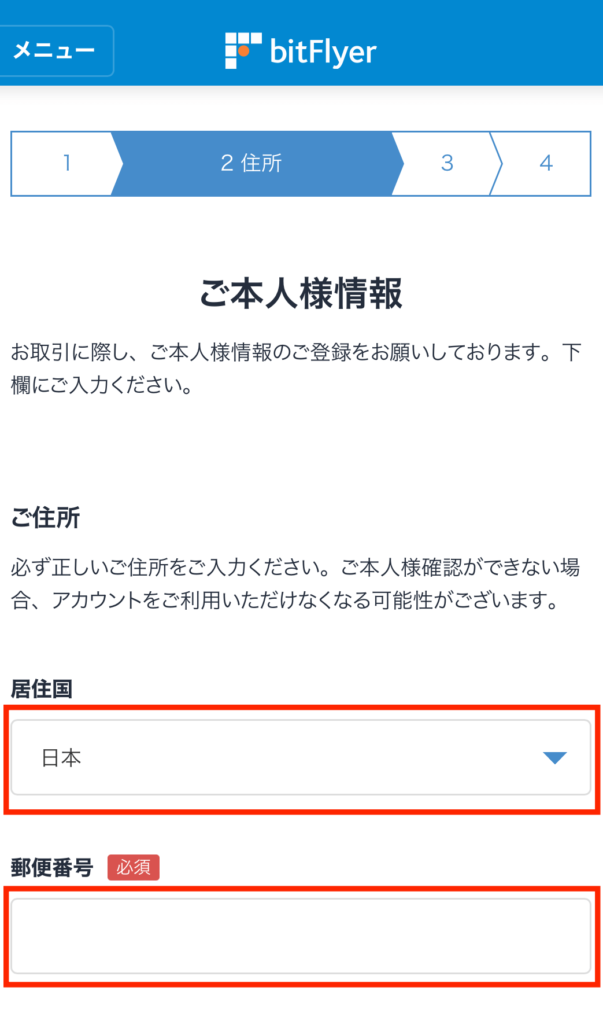 メニュー

bitFlyer

1

2 住所

3

4

ご本人様情報

お取引に際し、ご本人様情報のご登録をお願いしております。下欄にご入力ください。

ご住所

必ず正しいご住所をご入力ください。ご本人様確認ができない場合、アカウントをご利用いただけなくなる可能性がございます。

居住国

日本

郵便番号 必須